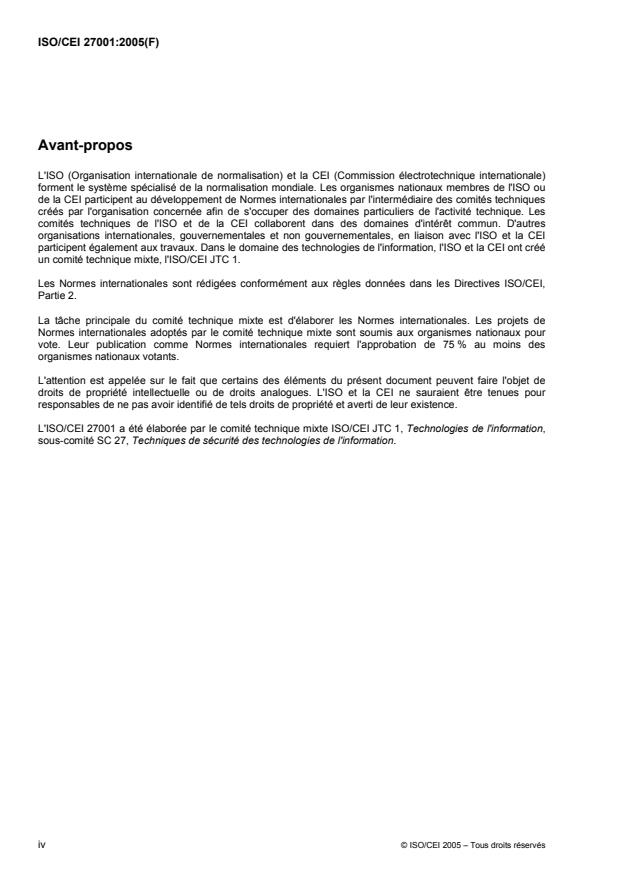 ISO/CEI 27001:2005(F)

Avant-propos

L'ISO (Organisation internationale de normalisation) et la CEI (Commission électrotechnique internationale) forment le système spécialisé de la normalisation mondiale. Les organismes nationaux membres de l'ISO ou de la CEI participent au développement de Normes internationales par l'intermédiaire des comités techniques créés par l'organisation concernée afin de s'occuper des domaines particuliers de l'activité technique. Les comités techniques de l'ISO et de la CEI collaborent dans des domaines d'intérêt commun. D'autres organisations internationales, gouvernementales et non gouvernementales, en liaison avec l'ISO et la CEI participent également aux travaux. Dans le domaine des technologies de l'information, l'ISO et la CEI ont créé un comité technique mixte, l'ISO/CEI JTC 1.

Les Normes internationales sont rédigées conformément aux règles données dans les Directives ISO/CEI, Partie 2.

La tâche principale du comité technique mixte est d'élaborer les Normes internationales. Les projets de Normes internationales adoptés par le comité technique mixte sont soumis aux organismes nationaux pour vote. Leur publication comme Normes internationales requiert l'approbation de 75 % au moins des organismes nationaux votants.

L'attention est appelée sur le fait que certains des éléments du présent document peuvent faire l'objet de droits de propriété intellectuelle ou de droits analogues. L'ISO et la CEI ne sauraient être tenues pour responsables de ne pas avoir identifié de tels droits de propriété et averti de leur existence.

L'ISO/CEI 27001 a été élaborée par le comité technique mixte ISO/CEI JTC 1, Technologies de l'information, sous-comité SC 27, Techniques de sécurité des technologies de l'information.

iv

© ISO/CEI 2005 – Tous droits réservés